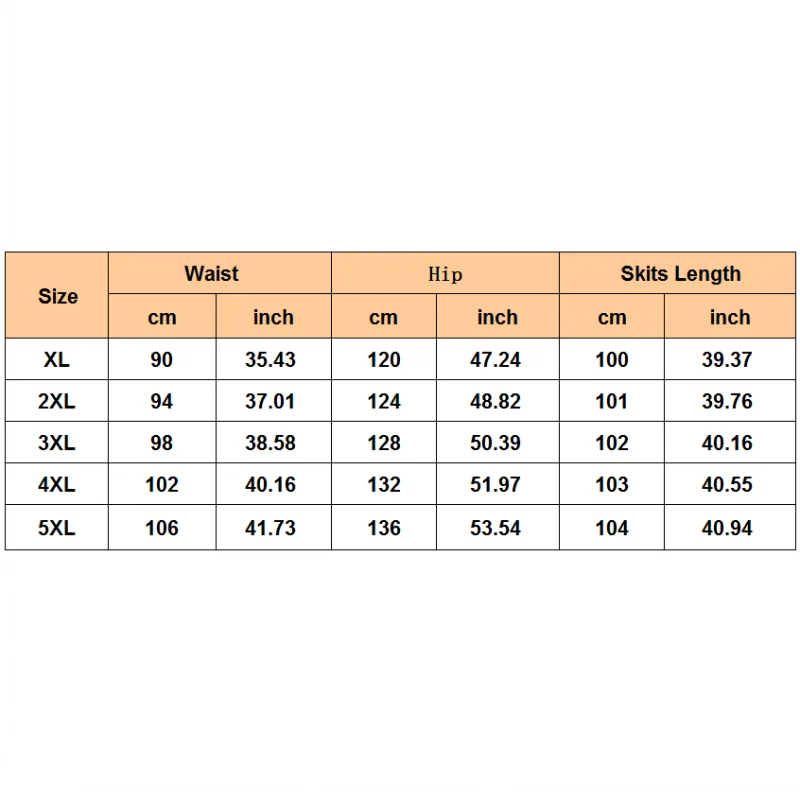 | Size | Waist | | Hip | | Skits Length | |
|---|---|---|---|---|---|---|
| | cm | inch | cm | inch | cm | inch |
| XL | 90 | 35.43 | 120 | 47.24 | 100 | 39.37 |
| 2XL | 94 | 37.01 | 124 | 48.82 | 101 | 39.76 |
| 3XL | 98 | 38.58 | 128 | 50.39 | 102 | 40.16 |
| 4XL | 102 | 40.16 | 132 | 51.97 | 103 | 40.55 |
| 5XL | 106 | 41.73 | 136 | 53.54 | 104 | 40.94 |